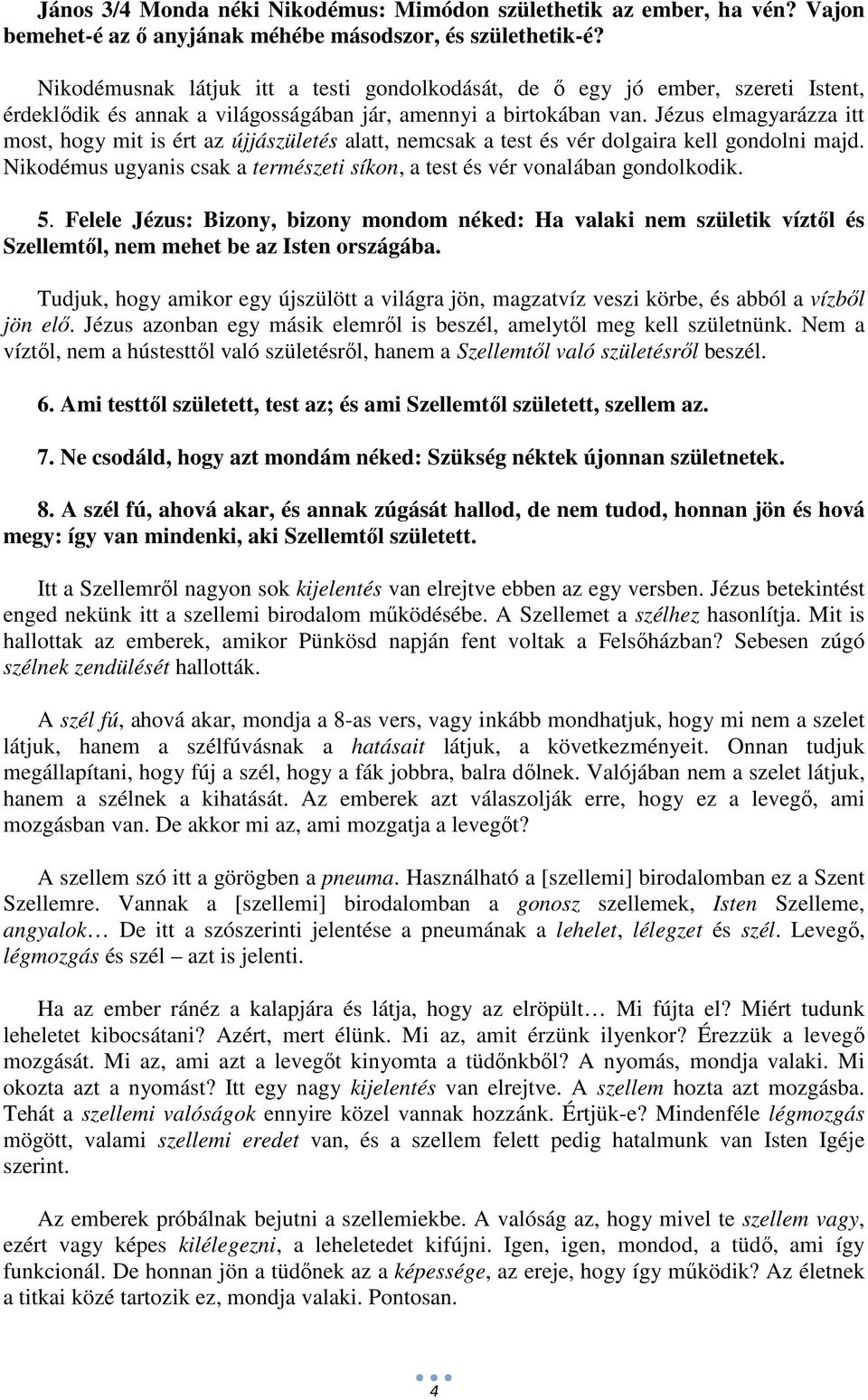 János 3/4 Monda néki Nikodémus: Mimódon születhetik az ember, ha vén? Vajon bemehet-é az ő anyjának méhébe másodszor, és születhetik-é?

Nikodémusnak látjuk itt a testi gondolkodását, de ő egy jó ember, szereti Istent, érdeklődik és annak a világosságában jár, amennyi a birtokában van. Jézus elmagyarázza itt most, hogy mit is ért az újjászületés alatt, nemcsak a test és vér dolgaira kell gondolni majd. Nikodémus ugyanis csak a természeti síkon, a test és vér vonalában gondolkodik.

5. Felele Jézus: Bizony, bizony mondom néked: Ha valaki nem születik víztől és Szellemtől, nem mehet be az Isten országába.

Tudjuk, hogy amikor egy újszülött a világra jön, magzatvíz veszi körbe, és abból a vízből jön elő. Jézus azonban egy másik elemről is beszél, amelytől meg kell születnünk. Nem a víztől, nem a hústesttől való születésről, hanem a Szellemtől való születésről beszél.

6. Ami testtől született, test az; és ami Szellemtől született, szellem az.

7. Ne csodáld, hogy azt mondám néked: Szükség néktek újonnan születnetek.

8. A szél fú, ahová akar, és annak zúgását hallod, de nem tudod, honnan jön és hová megy: így van mindenki, aki Szellemtől született.

Itt a Szellemről nagyon sok kijelentés van elrejtve ebben az egy versben. Jézus betekintést enged nekünk itt a szellemi birodalom működésébe. A Szellemet a szélhez hasonlítja. Mit is hallottak az emberek, amikor Pünkösd napján fent voltak a Felsőházban? Sebesen zúgó szélnek zendülését hallották.

A szél fú, ahová akar, mondja a 8-as vers, vagy inkább mondhatjuk, hogy mi nem a szelet látjuk, hanem a szélfúvásnak a hatásait látjuk, a következményeit. Onnan tudjuk megállapítani, hogy fúj a szél, hogy a fák jobbra, balra dőlnek. Valójában nem a szelet látjuk, hanem a szélnek a kihatását. Az emberek azt válaszolják erre, hogy ez a levegő, ami mozgásban van. De akkor mi az, ami mozgatja a levegőt?

A szellem szó itt a görögben a pneuma. Használható a [szellemi] birodalomban ez a Szent Szellemre. Vannak a [szellemi] birodalomban a gonosz szellemek, Isten Szelleme, angyalok… De itt a szószerinti jelentése a pneumának a lehelet, lélegzet és szél. Levegő, légmozgás és szél – azt is jelenti.

Ha az ember ránéz a kalapjára és látja, hogy az elröpült… Mi fújta el? Miért tudunk leheletet kibocsátani? Azért, mert élünk. Mi az, amit érzünk ilyenkor? Érezzük a levegő mozgását. Mi az, ami azt a levegőt kinyomta a tüdőnkből? A nyomás, mondja valaki. Mi okozta azt a nyomást? Itt egy nagy kijelentés van elrejtve. A szellem hozta azt mozgásba. Tehát a szellemi valóságok ennyire közel vannak hozzánk. Értjük-e? Mindenféle légmozgás mögött, valami szellemi eredet van, és a szellem felett pedig hatalmunk van Isten Igéje szerint.

Az emberek próbálnak bejutni a szellemiekbe. A valóság az, hogy mivel te szellem vagy, ezért vagy képes kilélegezni, a leheletedet kifújni. Igen, igen, mondod, a tüdő, ami így funkcionál. De honnan jön a tüdőnek az a képessége, az ereje, hogy így működik? Az életnek a titkai közé tartozik ez, mondja valaki. Pontosan.

4